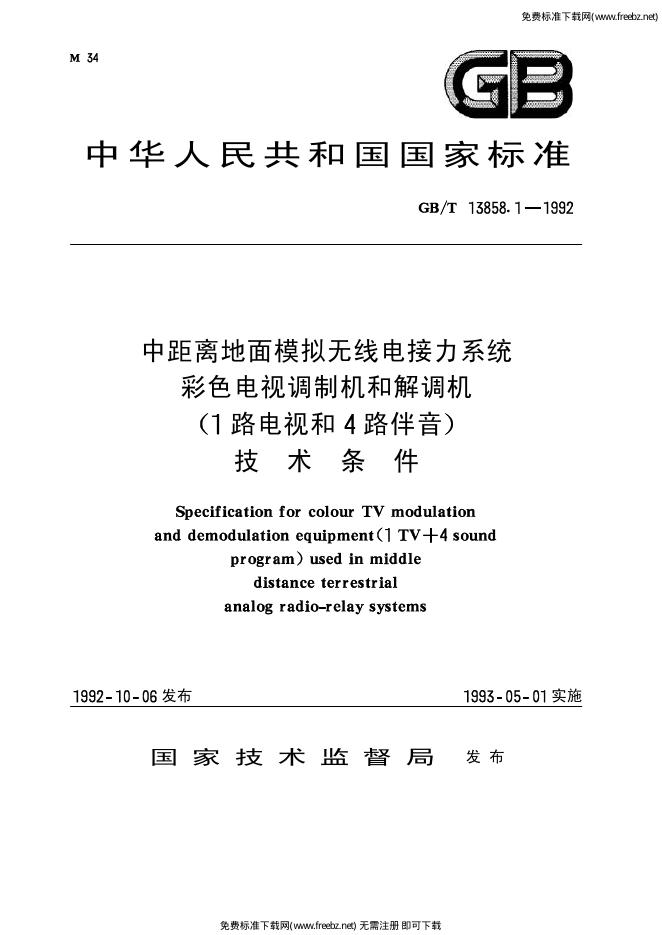 免费标准下载网(www.freebz.net)

M 34

GB

中华人民共和国国家标准

GB/T 13858.1—1992

中距离地面模拟无线电接力系统
彩色电视调制机和解调机
(1路电视和4路伴音)
技术条件

Specification for colour TV modulation and demodulation equipment(1 TV+4 sound program) used in middle distance terrestrial analog radio-relay systems

1992-10-06发布 1993-05-01实施

国家技术监督局 发布

免费标准下载网(www.freebz.net) 无需注册 即可下载